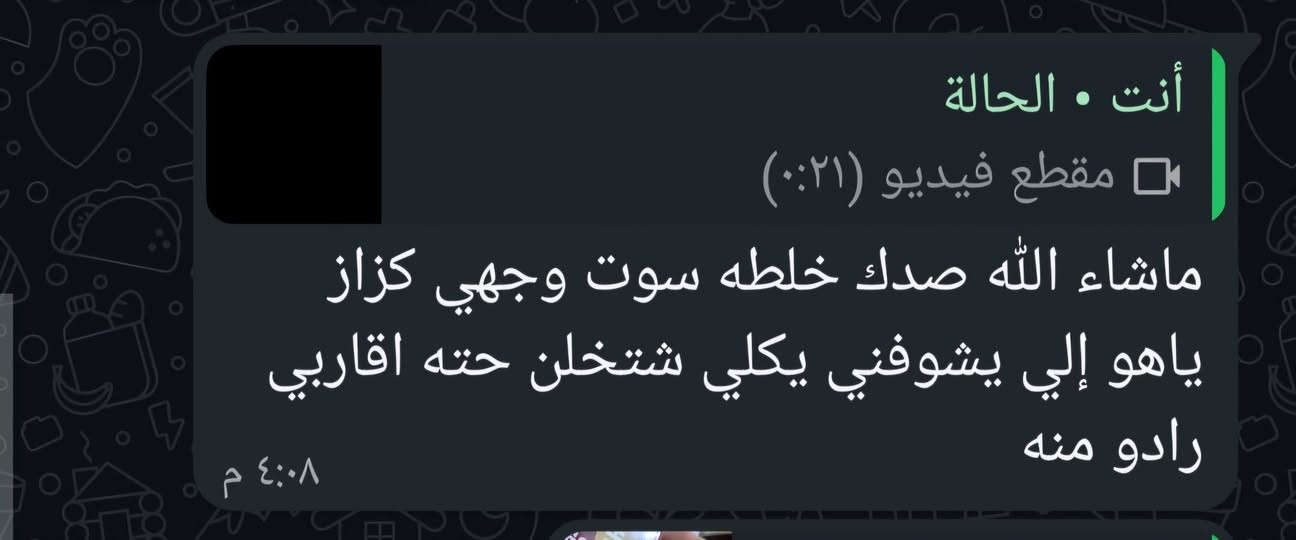 أنت • الحالة
مقطع فيديو (٠:٢١)
ماشاء الله صدك خلطه سوت وجهي كزاز ياهو إلي يشوفني يكلي شتخلن حته اقاربي رادو منه
٤:٠٨ م